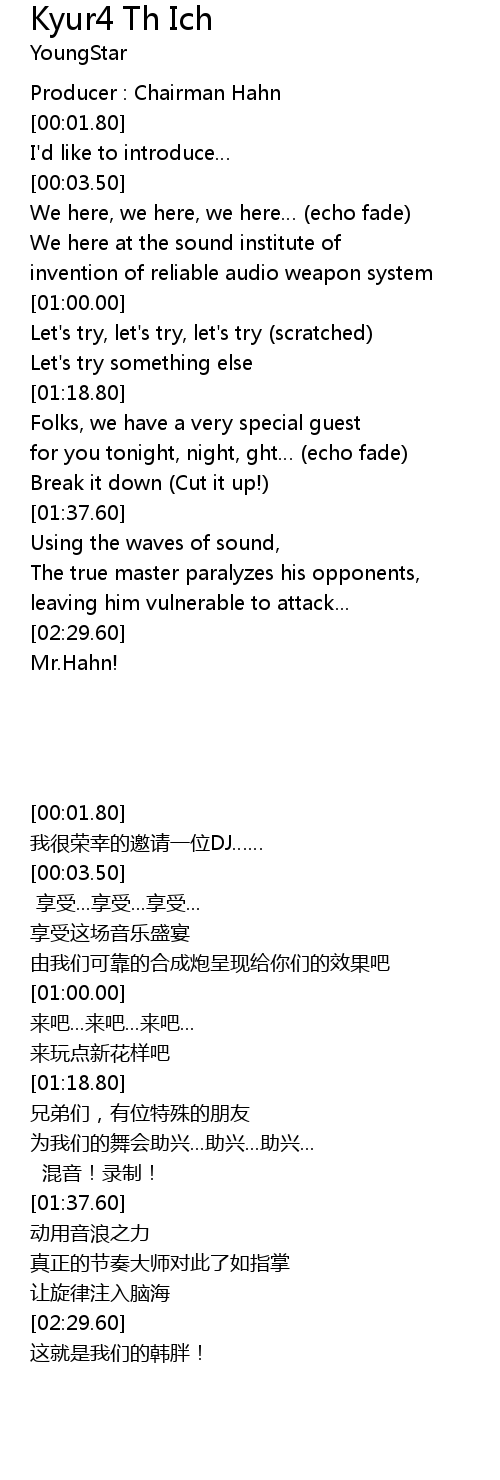 Kyur4 Th Ich
YoungStar

Producer : Chairman Hahn
[00:01.80]
I'd like to introduce...
[00:03.50]
We here, we here, we here... (echo fade)
We here at the sound institute of
invention of reliable audio weapon system
[01:00.00]
Let's try, let's try, let's try (scratched)
Let's try something else
[01:18.80]
Folks, we have a very special guest
for you tonight, night, ght... (echo fade)
Break it down (Cut it up!)
[01:37.60]
Using the waves of sound,
The true master paralyzes his opponents,
leaving him vulnerable to attack...
[02:29.60]
Mr.Hahn!

[00:01.80]
我很荣幸的邀请一位DJ……
[00:03.50]
享受…享受…享受…
享受这场音乐盛宴
由我们可靠的合成炮呈现给你们的效果吧
[01:00.00]
来吧…来吧…来吧…
来玩点新花样吧
[01:18.80]
兄弟们，有位特殊的朋友
为我们的舞会助兴…助兴…助兴…
混音！录制！
[01:37.60]
动用音浪之力
真正的节奏大师对此了如指掌
让旋律注入脑海
[02:29.60]
这就是我们的韩胖！